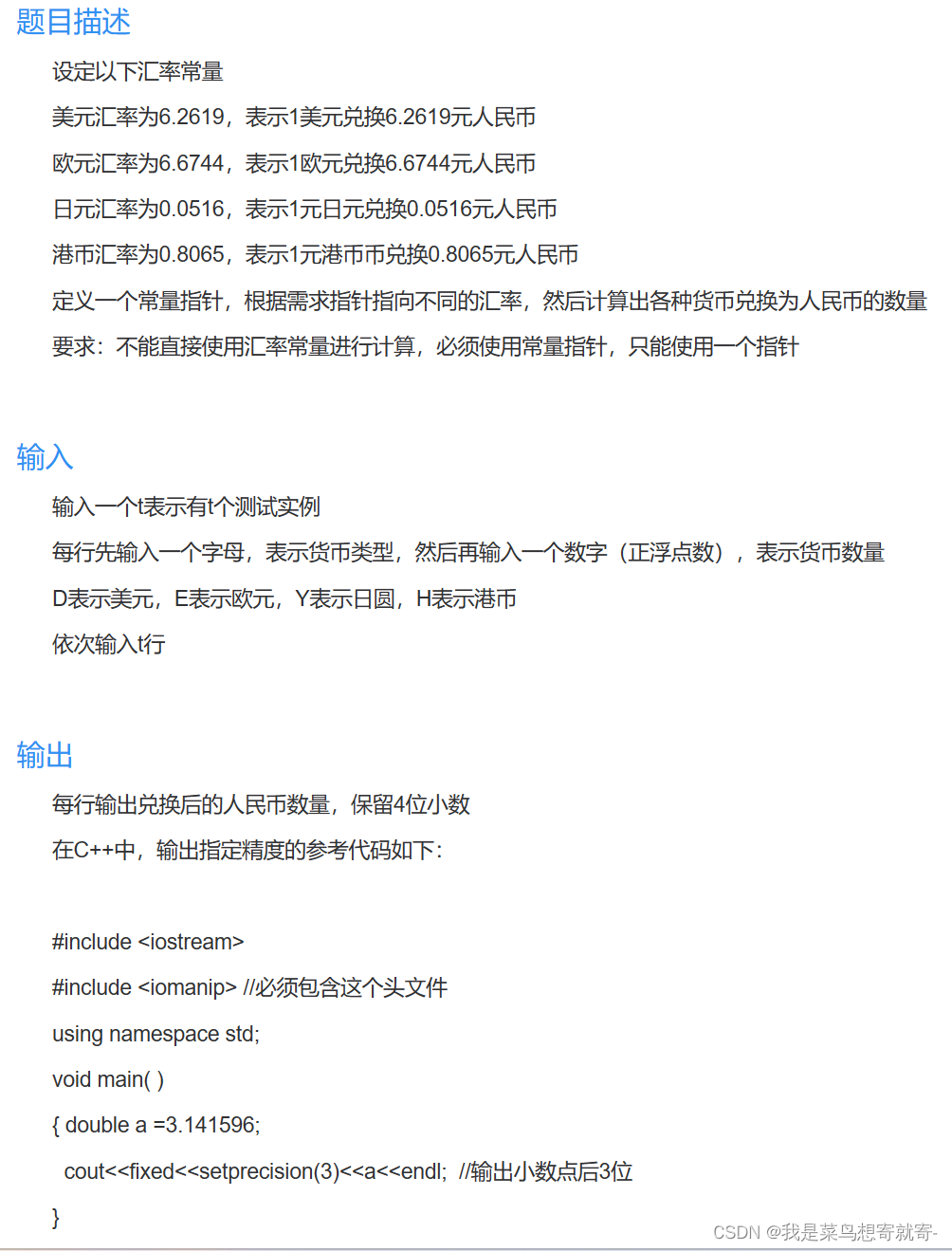 题目描述

设定以下汇率常量

美元汇率为6.2619，表示1美元兑换6.2619元人民币

欧元汇率为6.6744，表示1欧元兑换6.6744元人民币

日元汇率为0.0516，表示1元日元兑换0.0516元人民币

港币汇率为0.8065，表示1元港币币兑换0.8065元人民币

定义一个常量指针，根据需求指针指向不同的汇率，然后计算出各种货币兑换为人民币的数量

要求：不能直接使用汇率常量进行计算，必须使用常量指针，只能使用一个指针

输入

输入一个t表示有t个测试实例

每行先输入一个字母，表示货币类型，然后再输入一个数字（正浮点数），表示货币数量

D表示美元，E表示欧元，Y表示日圆，H表示港币

依次输入t行

输出

每行输出兑换后的人民币数量，保留4位小数

在C++中，输出指定精度的参考代码如下：

#include <iostream>

#include <iomanip> //必须包含这个头文件

using namespace std;

void main( )

{ double a =3.141596;

cout<<fixed<<setprecision(3)<<a<<endl; //输出小数点后3位

}

CSDN @我是菜鸟想寄就寄-